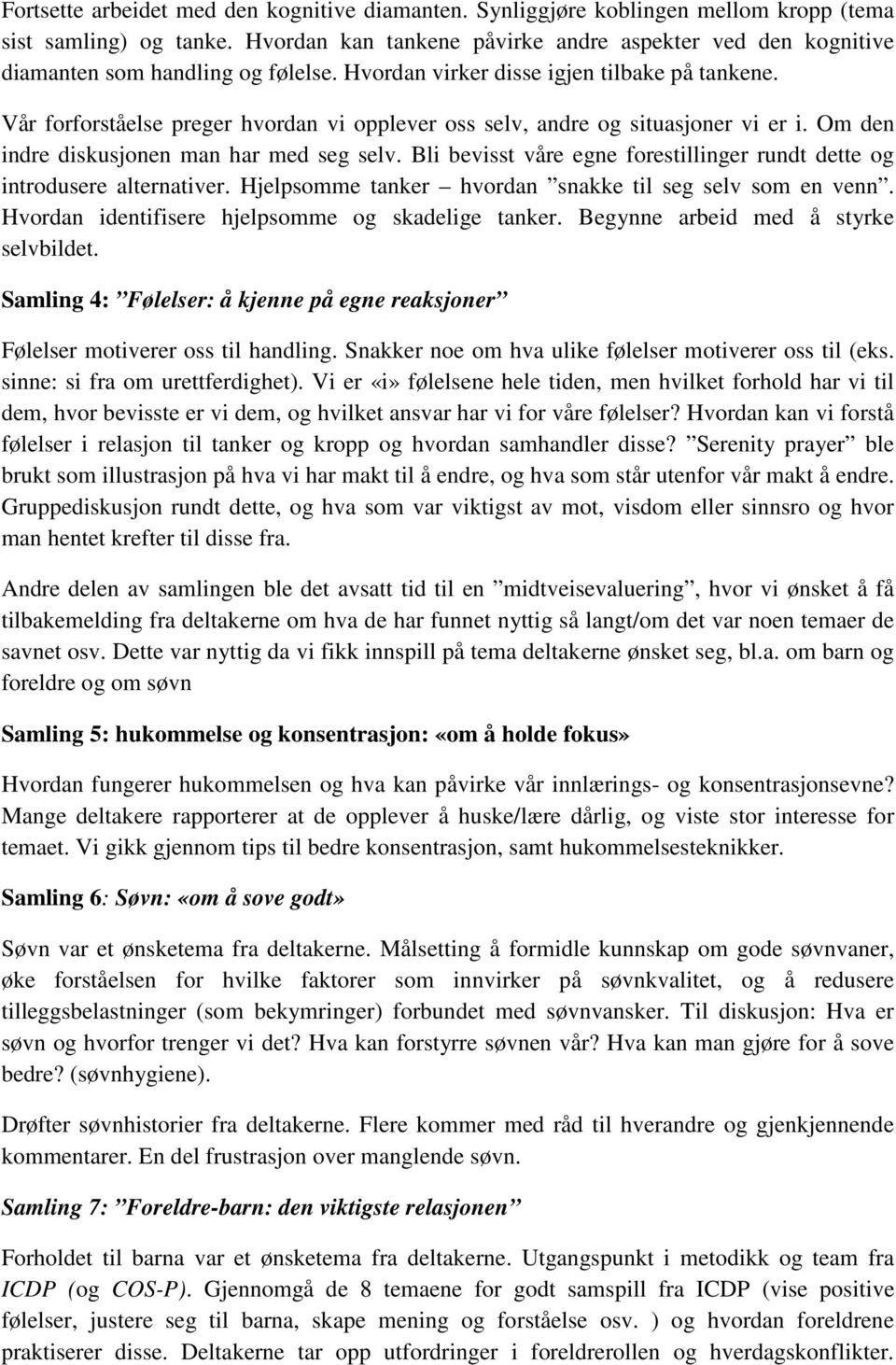 Fortsette arbeidet med den kognitive diamanten. Synliggjøre koblingen mellom kropp (tema sist samling) og tanke. Hvordan kan tankene påvirke andre aspekter ved den kognitive diamanten som handling og følelse. Hvordan virker disse igjen tilbake på tankene. Vår forforståelse preger hvordan vi opplever oss selv, andre og situasjoner vi er i. Om den indre diskusjonen man har med seg selv. Bli bevisst våre egne forestillinger rundt dette og introdusere alternativer. Hjelpsomme tanker – hvordan ”snakke til seg selv som en venn”. Hvordan identifisere hjelpsomme og skadelige tanker. Begynne arbeid med å styrke selvbildet.

Samling 4: ”Følelser: å kjenne på egne reaksjoner”

Følelser motiverer oss til handling. Snakker noe om hva ulike følelser motiverer oss til (eks. sinne: si fra om urettferdighet). Vi er «i» følelsene hele tiden, men hvilket forhold har vi til dem, hvor bevisste er vi dem, og hvilket ansvar har vi for våre følelser? Hvordan kan vi forstå følelser i relasjon til tanker og kropp og hvordan samhandler disse? ”Serenity prayer” ble brukt som illustrasjon på hva vi har makt til å endre, og hva som står utenfor vår makt å endre. Gruppediskusjon rundt dette, og hva som var viktigst av mot, visdom eller sinnsro og hvor man hentet krefter til disse fra.

Andre delen av samlingen ble det avsatt tid til en ”midtveisevaluering”, hvor vi ønsket å få tilbakemelding fra deltakerne om hva de har funnet nyttig så langt/om det var noen temaer de savnet osv. Dette var nyttig da vi fikk innspill på tema deltakerne ønsket seg, bl.a. om barn og foreldre og om søvn

Samling 5: hukommelse og konsentrasjon: «om å holde fokus»

Hvordan fungerer hukommelsen og hva kan påvirke vår innlærings- og konsentrasjonsevne? Mange deltakere rapporterer at de opplever å huske/lære dårlig, og viste stor interesse for temaet. Vi gikk gjennom tips til bedre konsentrasjon, samt hukommelsesteknikker.

Samling 6: Søvn: «om å sove godt»

Søvn var et ønsketema fra deltakerne. Målsetting å formidle kunnskap om gode søvnvaner, øke forståelsen for hvilke faktorer som innvirker på søvnkvalitet, og å redusere tilleggsbelastninger (som bekymringer) forbundet med søvnvansker. Til diskusjon: Hva er søvn og hvorfor trenger vi det? Hva kan forstyrre søvnen vår? Hva kan man gjøre for å sove bedre? (søvnhygiene).

Drøfter søvnhistorier fra deltakerne. Flere kommer med råd til hverandre og gjenkjennende kommentarer. En del frustrasjon over manglende søvn.

Samling 7: ”Foreldre-barn: den viktigste relasjonen”

Forholdet til barna var et ønsketema fra deltakerne. Utgangspunkt i metodikk og team fra ICDP (og COS-P). Gjennomgå de 8 temaene for godt samspill fra ICDP (vise positive følelser, justere seg til barna, skape mening og forståelse osv. ) og hvordan foreldrene praktiserer disse. Deltakerne tar opp utfordringer i foreldrerollen og hverdagskonflikter.